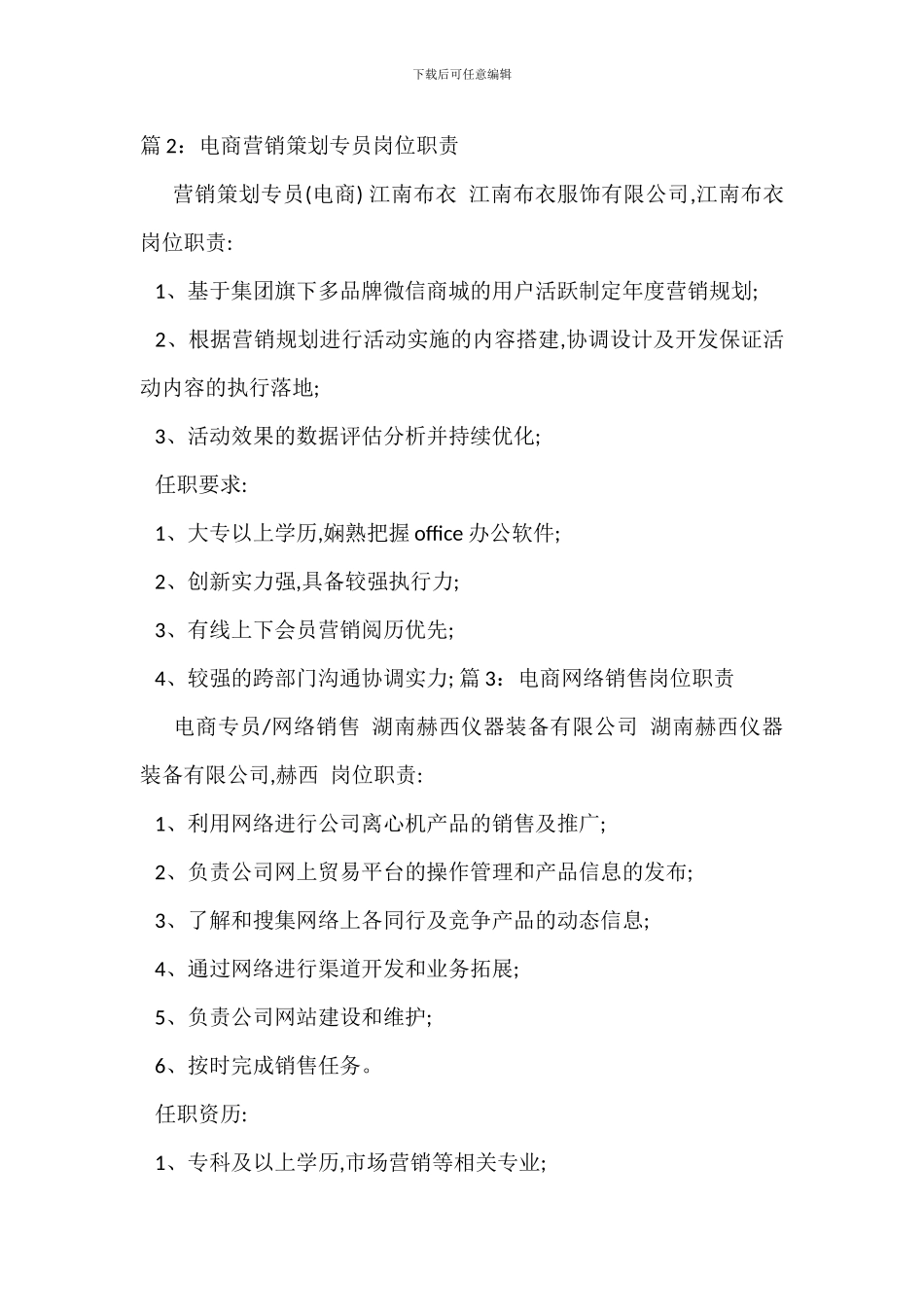 下载后可任意编辑

篇 2：电商营销策划专员岗位职责

营销策划专员(电商) 江南布衣 江南布衣服饰有限公司,江南布衣 岗位职责:

1、基于集团旗下多品牌微信商城的用户活跃制定年度营销规划;

2、根据营销规划进行活动实施的内容搭建,协调设计及开发保证活动内容的执行落地;

3、活动效果的数据评估分析并持续优化;

任职要求:

1、大专以上学历,娴熟把握 office 办公软件;

2、创新实力强,具备较强执行力;

3、有线上下会员营销阅历优先;

4、较强的跨部门沟通协调实力; 篇 3：电商网络销售岗位职责

电商专员/网络销售 湖南赫西仪器装备有限公司 湖南赫西仪器装备有限公司,赫西 岗位职责:

1、利用网络进行公司离心机产品的销售及推广;

2、负责公司网上贸易平台的操作管理和产品信息的发布;

3、了解和搜集网络上各同行及竞争产品的动态信息;

4、通过网络进行渠道开发和业务拓展;

5、负责公司网站建设和维护;

6、按时完成销售任务。

任职资历:

1、专科及以上学历,市场营销等相关专业;